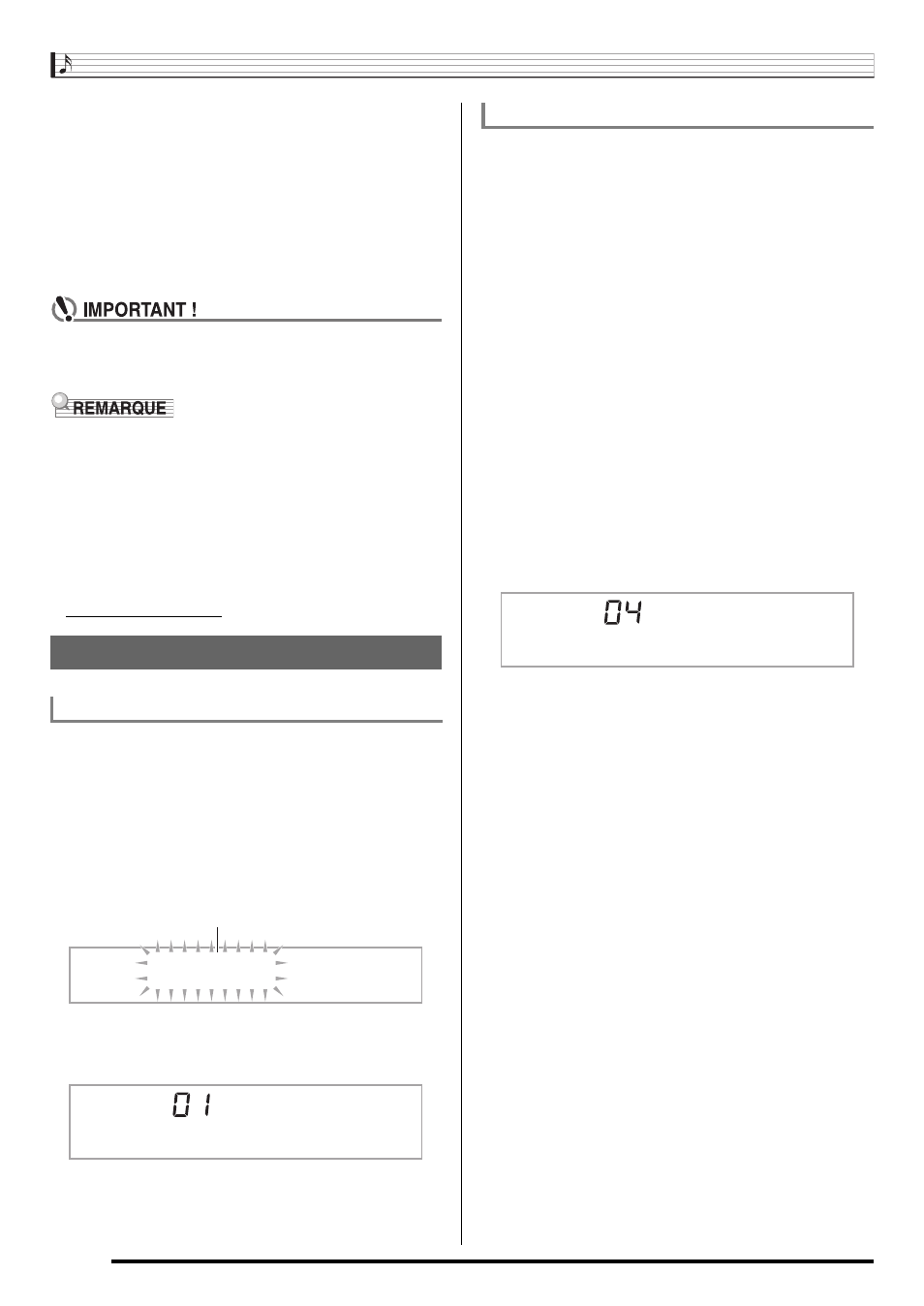 IMPORTANT !

REMARQUE

04

01